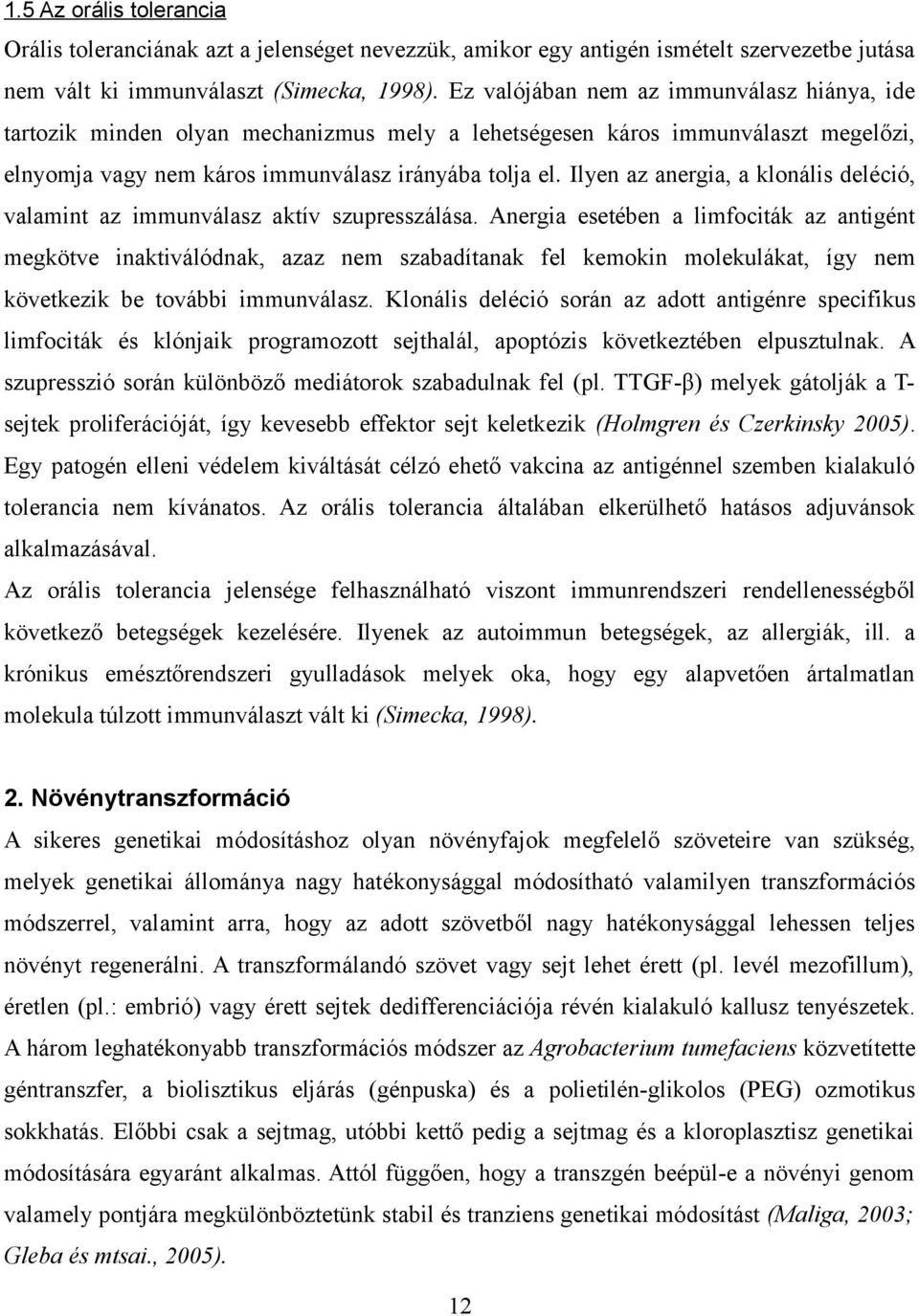 1.5 Az orális tolerancia

Orális toleranciának azt a jelenséget nevezzük, amikor egy antigén ismételt szervezetbe jutása nem vált ki immunválaszt (Simecka, 1998). Ez valójában nem az immunválasz hiánya, ide tartozik minden olyan mechanizmus mely a lehetségesen káros immunválaszt megelőzi, elnyomja vagy nem káros immunválasz irányába tolja el. Ilyen az anergia, a klonális deléció, valamint az immunválasz aktív szupresszálása. Anergia esetében a limfociták az antigént megkötve inaktiválódnak, azaz nem szabadítanak fel kemokin molekulákat, így nem következik be további immunválasz. Klonális deléció során az adott antigénre specifikus limfociták és klónjaik programozott sejthalál, apoptózis következtében elpusztulnak. A szupresszió során különböző mediátorok szabadulnak fel (pl. TTGF-β) melyek gátolják a T-sejtek proliferációját, így kevesebb effektor sejt keletkezik (Holmgren és Czerkinsky 2005). Egy patogén elleni védelem kiváltását célzó ehető vakcina az antigénnel szemben kialakuló tolerancia nem kívánatos. Az orális tolerancia általában elkerülhető hatásos adjuvánsok alkalmazásával.

Az orális tolerancia jelensége felhasználható viszont immunrendszeri rendellenességből következő betegségek kezelésére. Ilyenek az autoimmun betegségek, az allergiák, ill. a krónikus emésztőrendszeri gyulladások melyek oka, hogy egy alapvetően ártalmatlan molekula túlzott immunválaszt vált ki (Simecka, 1998).

2. Növénytranszformáció

A sikeres genetikai módosításhoz olyan növényfajok megfelelő szöveteire van szükség, melyek genetikai állománya nagy hatékonysággal módosítható valamilyen transzformációs módszerrel, valamint arra, hogy az adott szövetből nagy hatékonysággal lehessen teljes növényt regenerálni. A transzformálandó szövet vagy sejt lehet érett (pl. levél mezofillum), éretlen (pl.: embrió) vagy érett sejtek dedifferenciációja révén kialakuló kallusz tenyészetek. A három leghatékonyabb transzformációs módszer az Agrobacterium tumefaciens közvetítette géntranszfer, a biolisztikus eljárás (génpuska) és a polietilén-glikolos (PEG) ozmotikus sokkhatás. Előbbi csak a sejtmag, utóbbi kettő pedig a sejtmag és a kloroplasztisz genetikai módosítására egyaránt alkalmas. Attól függően, hogy a transzgén beépül-e a növényi genom valamely pontjára megkülönböztetünk stabil és tranziens genetikai módosítást (Maliga, 2003; Gleba és mtsai., 2005).

12